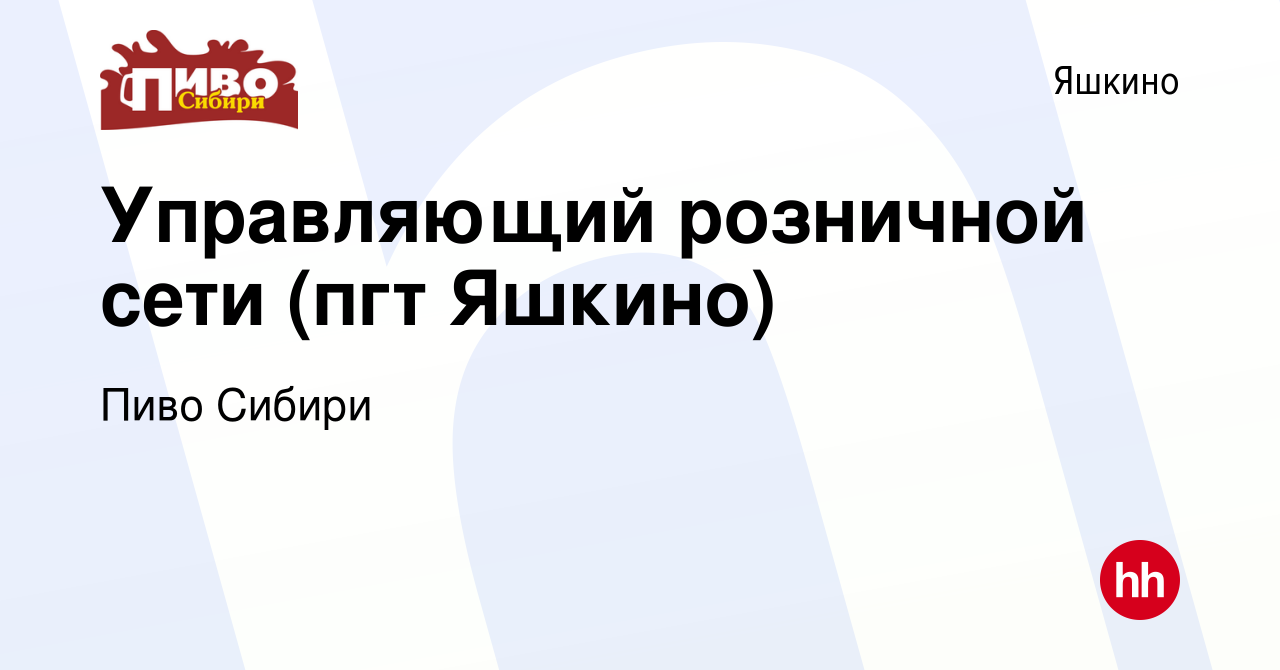 ПИВО Сибири

Яшкино

Управляющий розничной сети (пгт Яшкино)

Пиво Сибири

hh